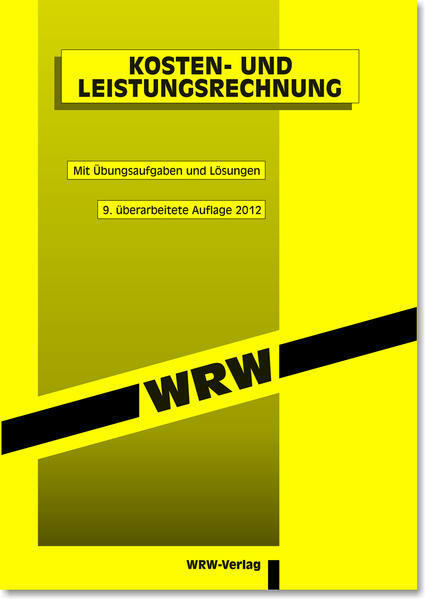 KOSTEN- UND
LEISTUNGSRECHNUNG

Mit Übungsaufgaben und Lösungen

9. überarbeitete Auflage 2012

WRW

WRW-Verlag